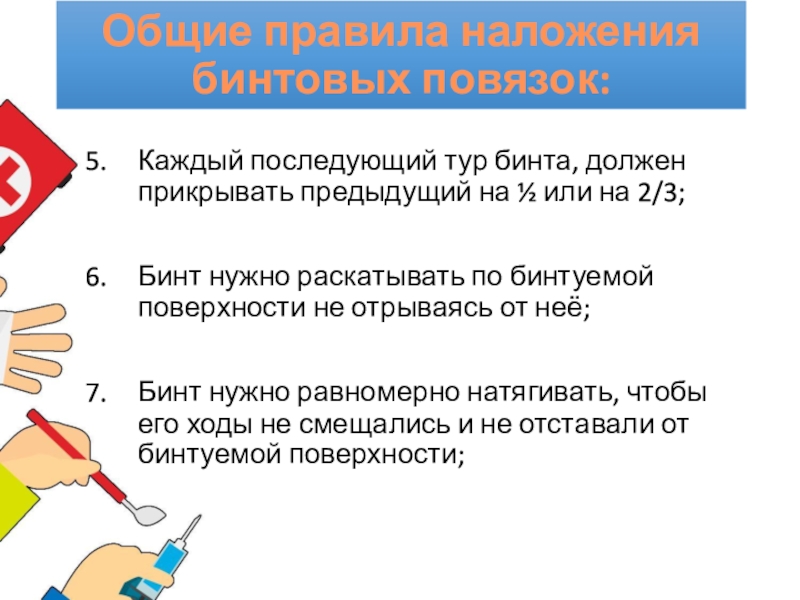 Общие правила наложения бинтовых повязок:

5. Каждый последующий тур бинта, должен прикрывать предыдущий на ½ или на 2/3;

6. Бинт нужно раскатывать по бинтуемой поверхности не отрываясь от неё;

7. Бинт нужно равномерно натягивать, чтобы его ходы не смещались и не отставали от бинтуемой поверхности;